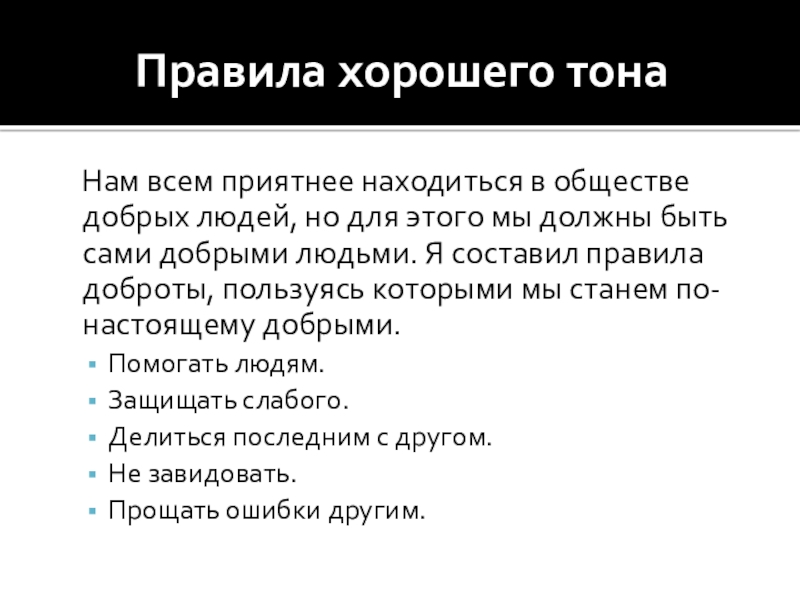 Правила хорошего тона

Нам всем приятнее находиться в обществе добрых людей, но для этого мы должны быть сами добрыми людьми. Я составил правила доброты, пользуясь которыми мы станем по-настоящему добрыми.

• Помогать людям.
• Защищать слабого.
• Делиться последним с другом.
• Не завидовать.
• Прощать ошибки другим.